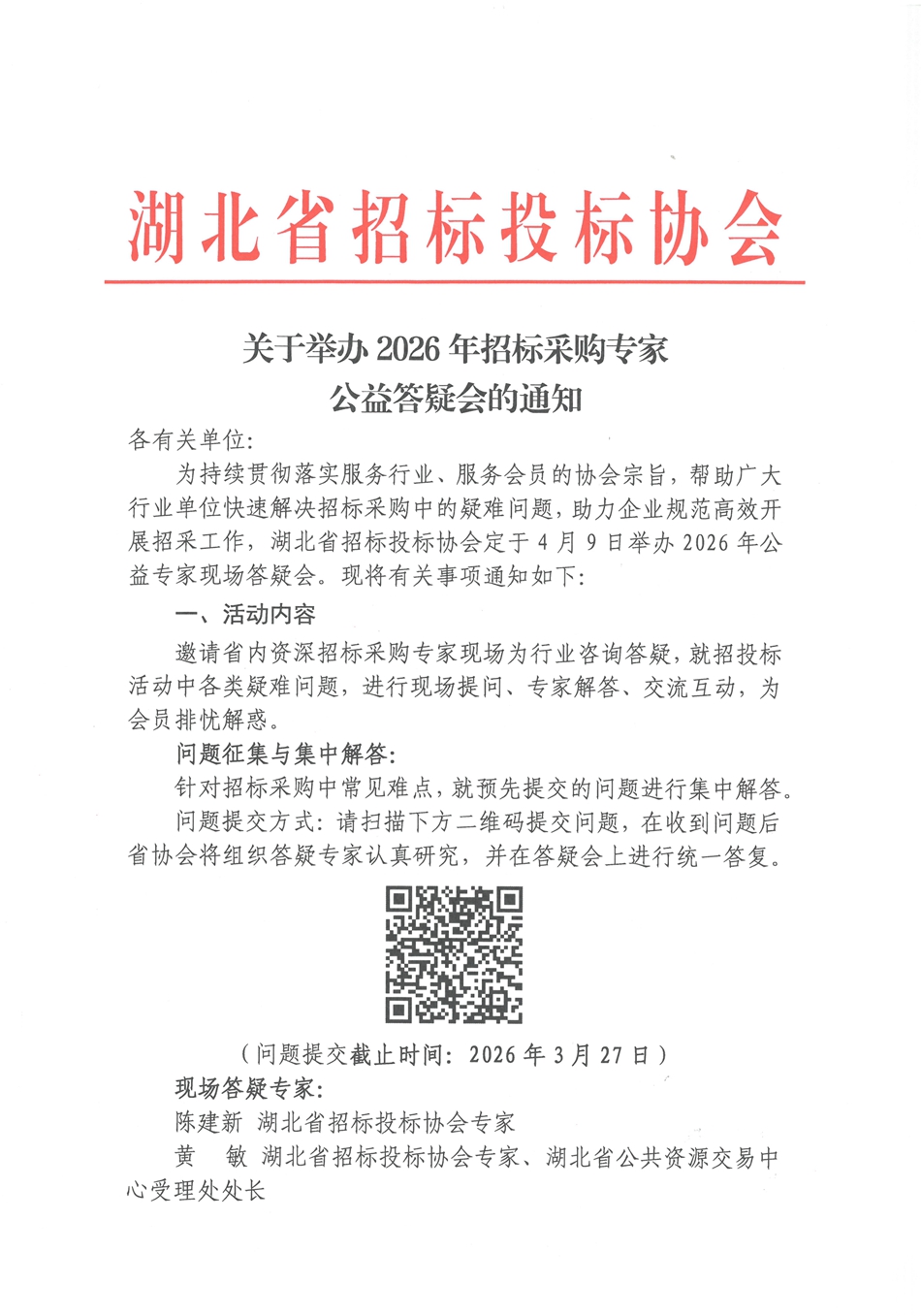 湖北省招标投标协会

关于举办2026年招标采购专家
公益答疑会的通知

各有关单位:

为持续贯彻落实服务行业、服务会员的协会宗旨，帮助广大行业单位快速解决招标采购中的疑难问题，助力企业规范高效开展招采工作，湖北省招标投标协会定于4月9日举办2026年公益专家现场答疑会。现将有关事项通知如下:

一、活动内容

邀请省内资深招标采购专家现场为行业咨询答疑，就招投标活动中各类疑难问题，进行现场提问、专家解答、交流互动，为会员排忧解惑。

问题征集与集中解答:

针对招标采购中常见难点，就预先提交的问题进行集中解答。

问题提交方式：请扫描下方二维码提交问题，在收到问题后省协会将组织答疑专家认真研究，并在答疑会上进行统一答复。

（问题提交截止时间：2026年3月27日）

现场答疑专家:

陈建新 湖北省招标投标协会专家

黄 敏 湖北省招标投标协会专家、湖北省公共资源交易中心受理处处长